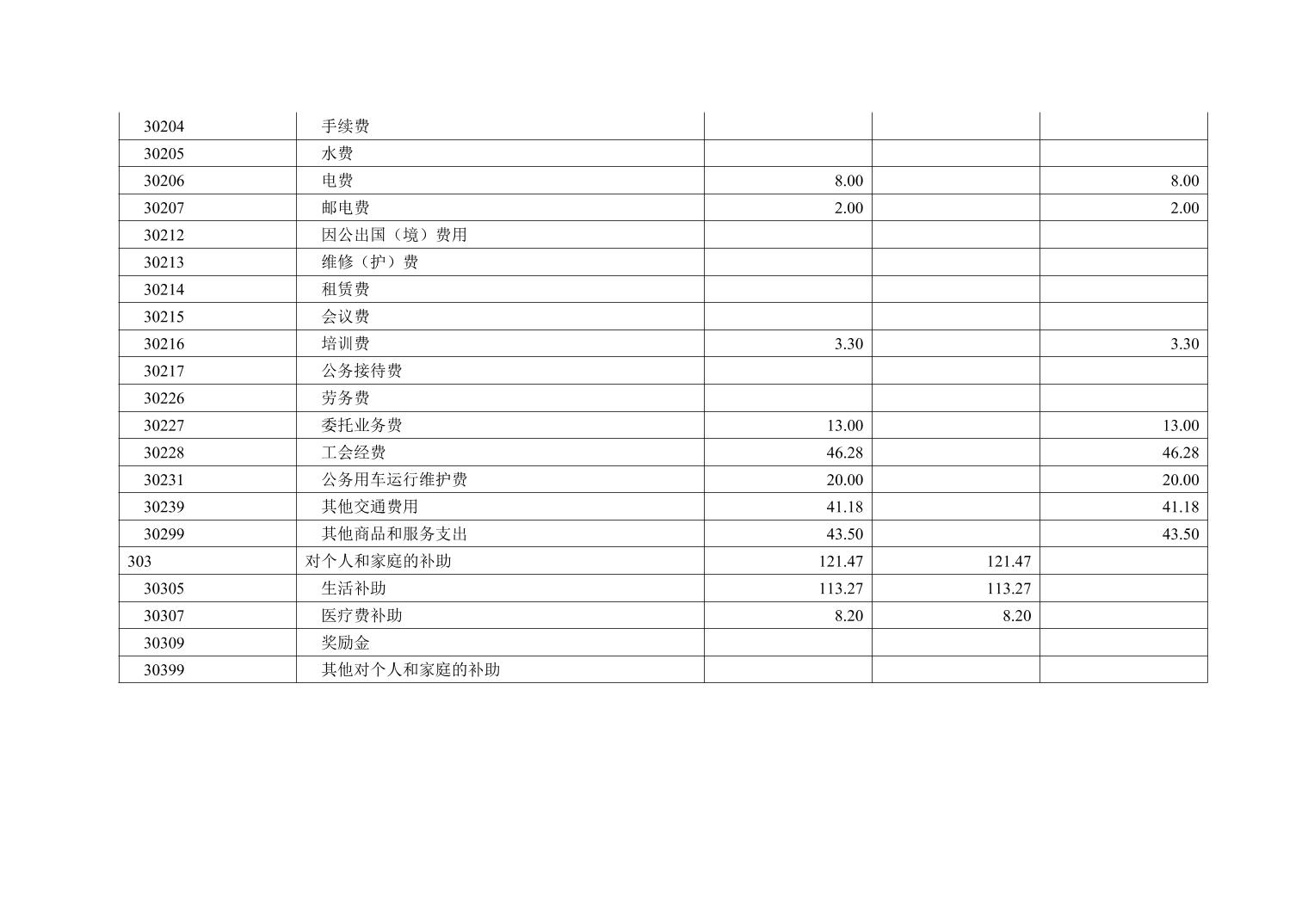 | 30204 | 手续费 |  |  |  |
|---|---|---|---|---|
| 30205 | 水费 |  |  |  |
| 30206 | 电费 | 8.00 |  | 8.00 |
| 30207 | 邮电费 | 2.00 |  | 2.00 |
| 30212 | 因公出国（境）费用 |  |  |  |
| 30213 | 维修（护）费 |  |  |  |
| 30214 | 租赁费 |  |  |  |
| 30215 | 会议费 |  |  |  |
| 30216 | 培训费 | 3.30 |  | 3.30 |
| 30217 | 公务接待费 |  |  |  |
| 30226 | 劳务费 |  |  |  |
| 30227 | 委托业务费 | 13.00 |  | 13.00 |
| 30228 | 工会经费 | 46.28 |  | 46.28 |
| 30231 | 公务用车运行维护费 | 20.00 |  | 20.00 |
| 30239 | 其他交通费用 | 41.18 |  | 41.18 |
| 30299 | 其他商品和服务支出 | 43.50 |  | 43.50 |
| 303 | 对个人和家庭的补助 | 121.47 | 121.47 |  |
| 30305 | 生活补助 | 113.27 | 113.27 |  |
| 30307 | 医疗费补助 | 8.20 | 8.20 |  |
| 30309 | 奖励金 |  |  |  |
| 30399 | 其他对个人和家庭的补助 |  |  |  |